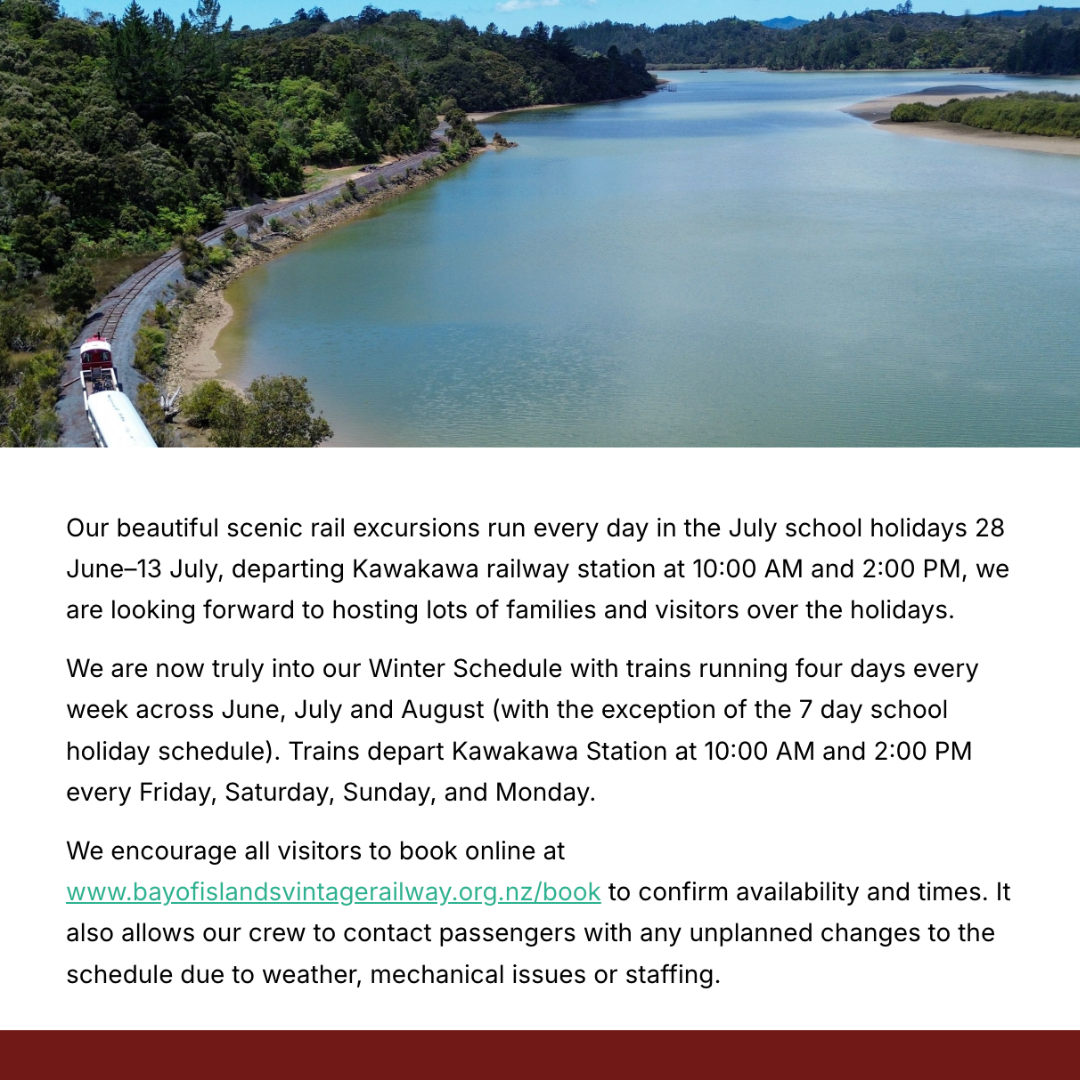 Our beautiful scenic rail excursions run every day in the July school holidays 28 June–13 July, departing Kawakawa railway station at 10:00 AM and 2:00 PM, we are looking forward to hosting lots of families and visitors over the holidays.

We are now truly into our Winter Schedule with trains running four days every week across June, July and August (with the exception of the 7 day school holiday schedule). Trains depart Kawakawa Station at 10:00 AM and 2:00 PM every Friday, Saturday, Sunday, and Monday.

We encourage all visitors to book online at www.bayofislandsvintagerailway.org.nz/book to confirm availability and times. It also allows our crew to contact passengers with any unplanned changes to the schedule due to weather, mechanical issues or staffing.